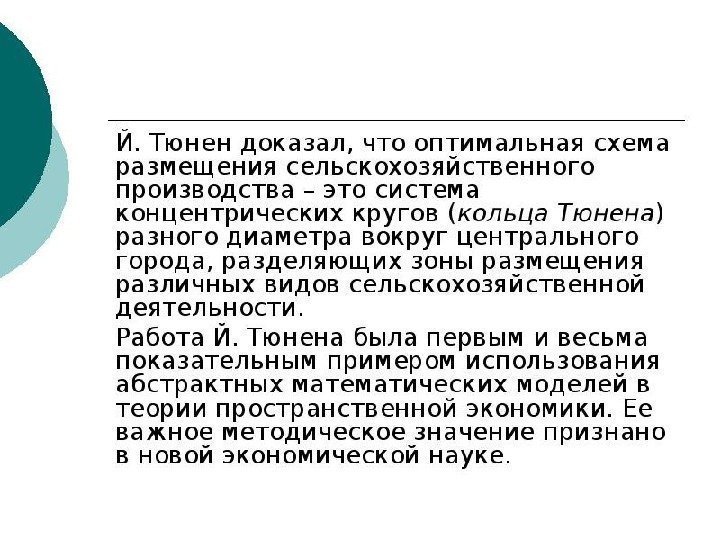 Й. Тюнен доказал, что оптимальная схема размещения сельскохозяйственного производства – это система концентрических кругов (кольца Тюнена) разного диаметра вокруг центрального города, разделяющих зоны размещения различных видов сельскохозяйственной деятельности.

Работа Й. Тюнена была первым и весьма показательным примером использования абстрактных математических моделей в теории пространственной экономики. Ее важное методическое значение признано в новой экономической науке.